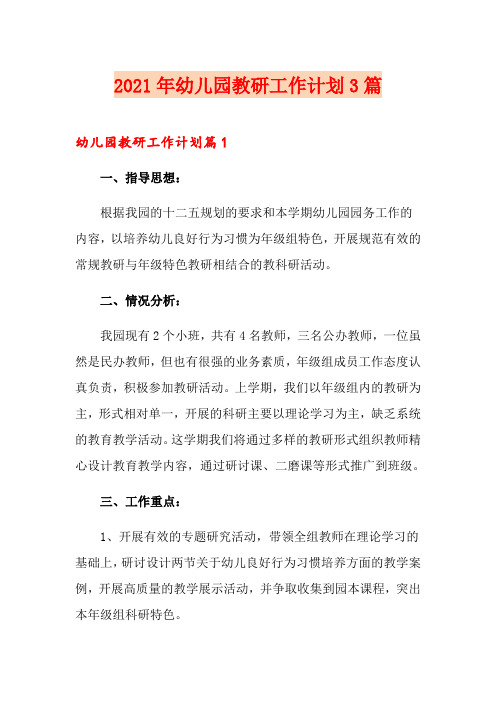 2021年幼儿园教研工作计划3篇

幼儿园教研工作计划篇1

一、指导思想：

根据我园的十二五规划的要求和本学期幼儿园园务工作的内容，以培养幼儿良好行为习惯为年级组特色，开展规范有效的常规教研与年级特色教研相结合的教科研活动。

二、情况分析：

我园现有2个小班，共有4名教师，三名公办教师，一位虽然是民办教师，但也有很强的业务素质，年级组成员工作态度认真负责，积极参加教研活动。上学期，我们以年级组内的教研为主，形式相对单一，开展的科研主要以理论学习为主，缺乏系统的教育教学活动。这学期我们将通过多样的教研形式组织教师精心设计教育教学内容，通过研讨课、二磨课等形式推广到班级。

三、工作重点：

1、开展有效的专题研究活动，带领全组教师在理论学习的基础上，研讨设计两节关于幼儿良好行为习惯培养方面的教学案例，开展高质量的教学展示活动，并争取收集到园本课程，突出本年级组科研特色。